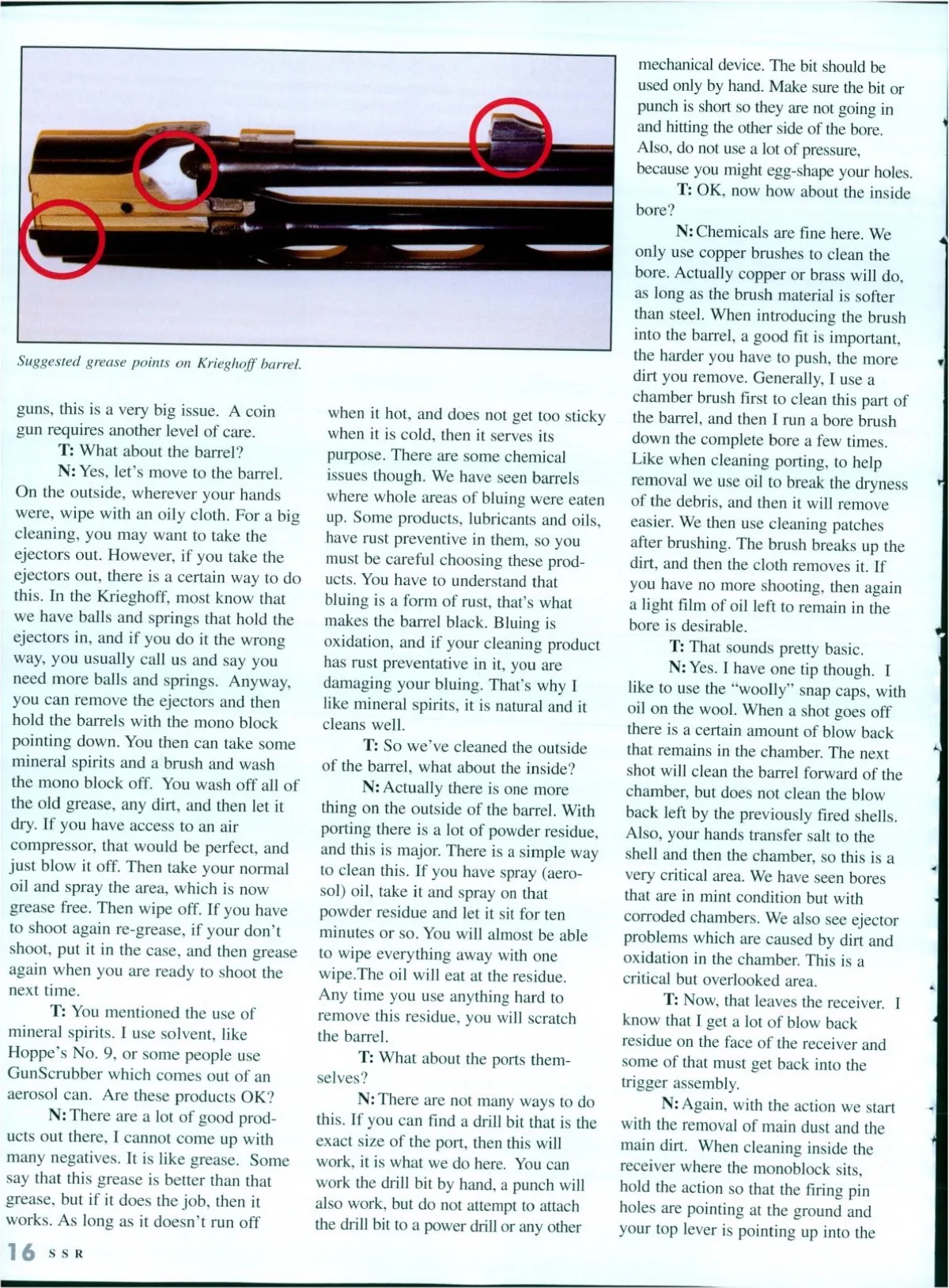 Suggested grease points on Krieghoff barrel.

guns, this is a very big issue. A coin gun requires another level of care.

T: What about the barrel?

N: Yes, let's move to the barrel. On the outside, wherever your hands were, wipe with an oily cloth. For a big cleaning, you may want to take the ejectors out. However, if you take the ejectors out, there is a certain way to do this. In the Krieghoff, most know that we have balls and springs that hold the ejectors in, and if you do it the wrong way, you usually call us and say you need more balls and springs. Anyway, you can remove the ejectors and then hold the barrels with the mono block pointing down. You then can take some mineral spirits and a brush and wash the mono block off. You wash off all of the old grease, any dirt, and then let it dry. If you have access to an air compressor, that would be perfect, and just blow it off. Then take your normal oil and spray the area, which is now grease free. Then wipe off. If you have to shoot again re-grease, if your don't shoot, put it in the case, and then grease again when you are ready to shoot the next time.

T: You mentioned the use of mineral spirits. I use solvent, like Hoppe's No. 9, or some people use GunScrubber which comes out of an aerosol can. Are these products OK?

N: There are a lot of good products out there, I cannot come up with many negatives. It is like grease. Some say that this grease is better than that grease, but if it does the job, then it works. As long as it doesn't run off when it hot, and does not get too sticky when it is cold, then it serves its purpose. There are some chemical issues though. We have seen barrels where whole areas of bluing were eaten up. Some products, lubricants and oils, have rust preventive in them, so you must be careful choosing these products. You have to understand that bluing is a form of rust, that's what makes the barrel black. Bluing is oxidation, and if your cleaning product has rust preventative in it, you are damaging your bluing. That's why I like mineral spirits, it is natural and it cleans well.

T: So we've cleaned the outside of the barrel, what about the inside?

N: Actually there is one more thing on the outside of the barrel. With porting there is a lot of powder residue, and this is major. There is a simple way to clean this. If you have spray (aerosol) oil, take it and spray on that powder residue and let it sit for ten minutes or so. You will almost be able to wipe everything away with one wipe.The oil will eat at the residue. Any time you use anything hard to remove this residue, you will scratch the barrel.

T: What about the ports themselves?

N: There are not many ways to do this. If you can find a drill bit that is the exact size of the port, then this will work, it is what we do here. You can work the drill bit by hand, a punch will also work, but do not attempt to attach the drill bit to a power drill or any other mechanical device. The bit should be used only by hand. Make sure the bit or punch is short so they are not going in and hitting the other side of the bore. Also, do not use a lot of pressure, because you might egg-shape your holes.

T: OK, now how about the inside bore?

N: Chemicals are fine here. We only use copper brushes to clean the bore. Actually copper or brass will do, as long as the brush material is softer than steel. When introducing the brush into the barrel, a good fit is important, the harder you have to push, the more dirt you remove. Generally, I use a chamber brush first to clean this part of the barrel, and then I run a bore brush down the complete bore a few times. Like when cleaning porting, to help removal we use oil to break the dryness of the debris, and then it will remove easier. We then use cleaning patches after brushing. The brush breaks up the dirt, and then the cloth removes it. If you have no more shooting, then again a light film of oil left to remain in the bore is desirable.

T: That sounds pretty basic.

N: Yes. I have one tip though. I like to use the "woolly" snap caps, with oil on the wool. When a shot goes off there is a certain amount of blow back that remains in the chamber. The next shot will clean the barrel forward of the chamber, but does not clean the blow back left by the previously fired shells. Also, your hands transfer salt to the shell and then the chamber, so this is a very critical area. We have seen bores that are in mint condition but with corroded chambers. We also see ejector problems which are caused by dirt and oxidation in the chamber. This is a critical but overlooked area.

T: Now, that leaves the receiver. I know that I get a lot of blow back residue on the face of the receiver and some of that must get back into the trigger assembly.

N: Again, with the action we start with the removal of main dust and the main dirt. When cleaning inside the receiver where the monoblock sits, hold the action so that the firing pin holes are pointing at the ground and your top lever is pointing up into the

16 SSR